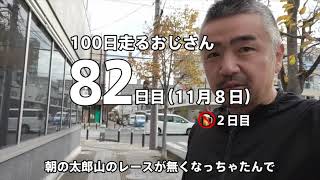 100日走るおじさん

82日目（11月8日）

2日目

朝の太郎山のレースが無くなっちゃたんで